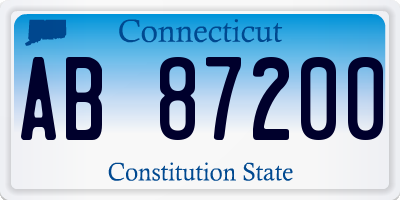 Connecticut

AB 87200

Constitution State